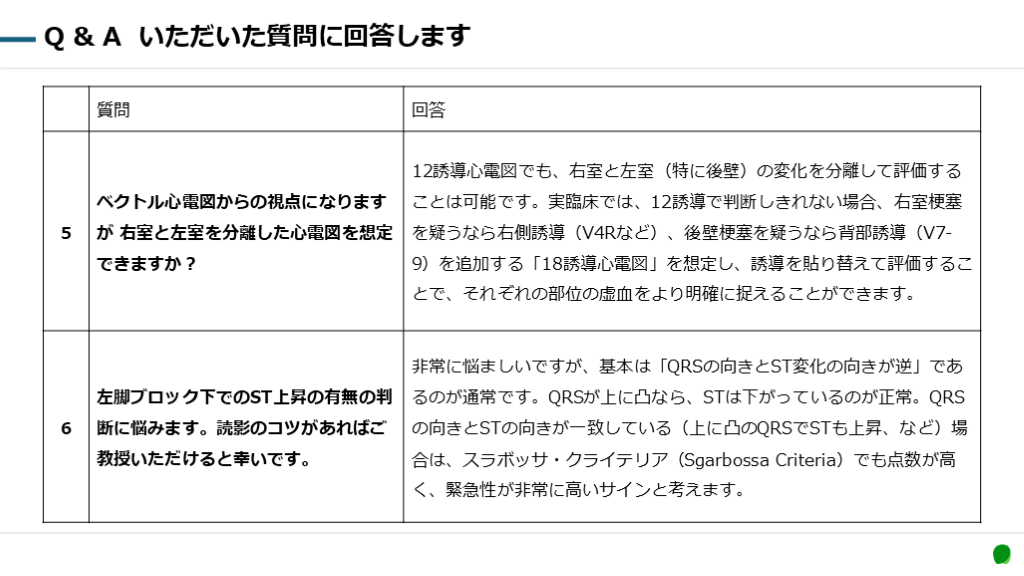 Q & A いただいた質問に回答します

|  | 質問 | 回答 |
|---|---|---|
| 5 | ベクトル心電図からの視点になりますが 右室と左室を分離した心電図を想定できますか？ | 12誘導心電図でも、右室と左室（特に後壁）の変化を分離して評価することは可能です。実臨床では、12誘導で判断しきれない場合、右室梗塞を疑うなら右側誘導（V4Rなど）、後壁梗塞を疑うなら背部誘導（V7-9）を追加する「18誘導心電図」を想定し、誘導を貼り替えて評価することで、それぞれの部位の虚血をより明確に捉えることができます。 |
| 6 | 左脚ブロック下でのST上昇の有無の判断に悩みます。読影のコツがあればご教授いただけると幸いです。 | 非常に悩ましいですが、基本は「QRSの向きとST変化の向きが逆」であるのが通常です。QRSが上に凸なら、STは下がっているのが正常。QRSの向きとSTの向きが一致している（上に凸のQRSでSTも上昇、など）場合は、スラボッサ・クライテリア（Sgarbossa Criteria）でも点数が高く、緊急性が非常に高いサインと考えます。 |